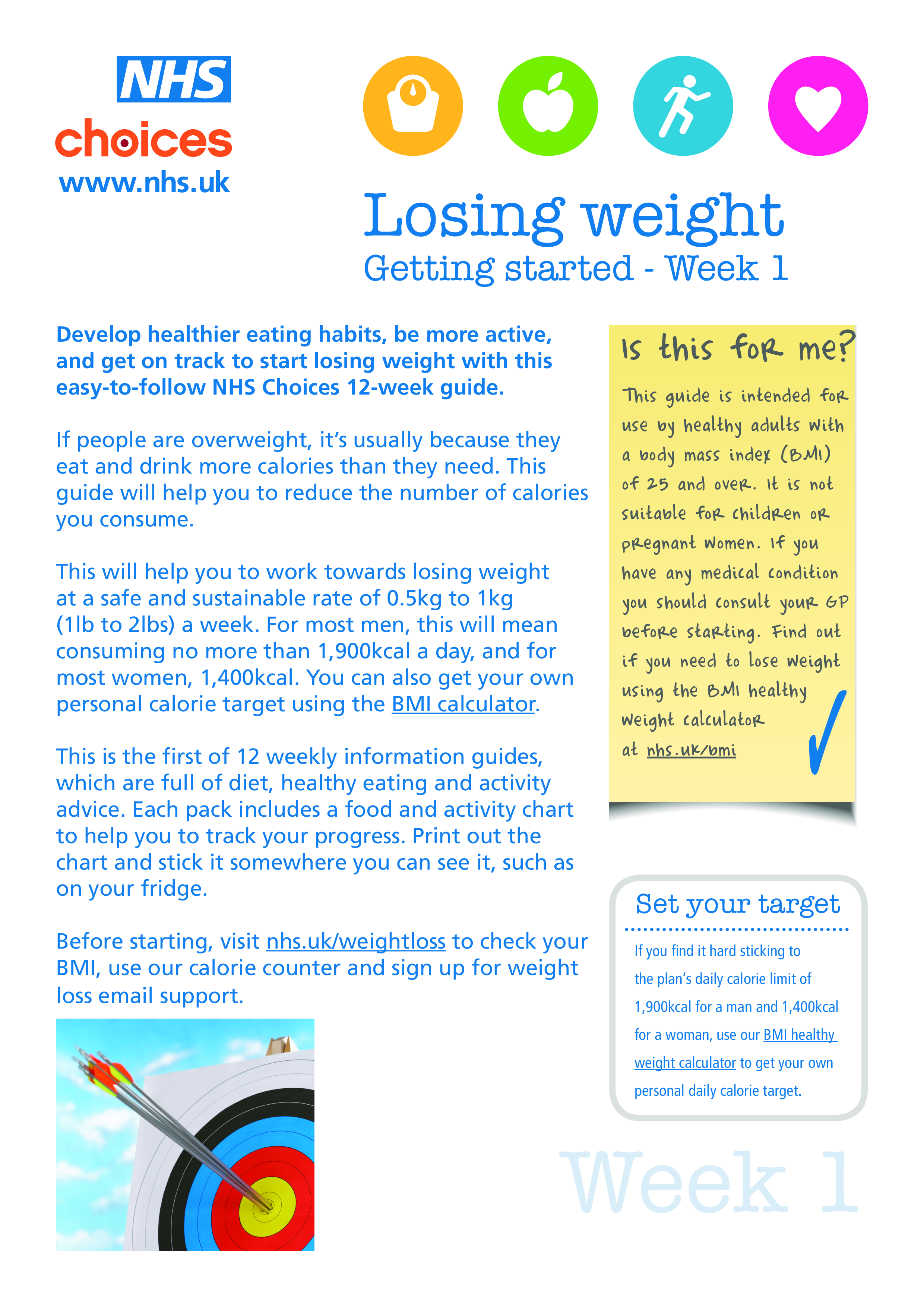 NHS
choices
www.nhs.uk

Losing weight
Getting started - Week 1

Develop healthier eating habits, be more active, and get on track to start losing weight with this easy-to-follow NHS Choices 12-week guide.

If people are overweight, it's usually because they eat and drink more calories than they need. This guide will help you to reduce the number of calories you consume.

This will help you to work towards losing weight at a safe and sustainable rate of 0.5kg to 1kg (1lb to 2lbs) a week. For most men, this will mean consuming no more than 1,900kcal a day, and for most women, 1,400kcal. You can also get your own personal calorie target using the BMI calculator.

This is the first of 12 weekly information guides, which are full of diet, healthy eating and activity advice. Each pack includes a food and activity chart to help you to track your progress. Print out the chart and stick it somewhere you can see it, such as on your fridge.

Before starting, visit nhs.uk/weightloss to check your BMI, use our calorie counter and sign up for weight loss email support.

Is this for me?
This guide is intended for use by healthy adults with a body mass index (BMI) of 25 and over. It is not suitable for children or pregnant women. If you have any medical condition you should consult your GP before starting. Find out if you need to lose weight using the BMI healthy weight calculator at nhs.uk/bmi

Set your target
If you find it hard sticking to the plan's daily calorie limit of 1,900kcal for a man and 1,400kcal for a woman, use our BMI healthy weight calculator to get your own personal daily calorie target.

Week 1